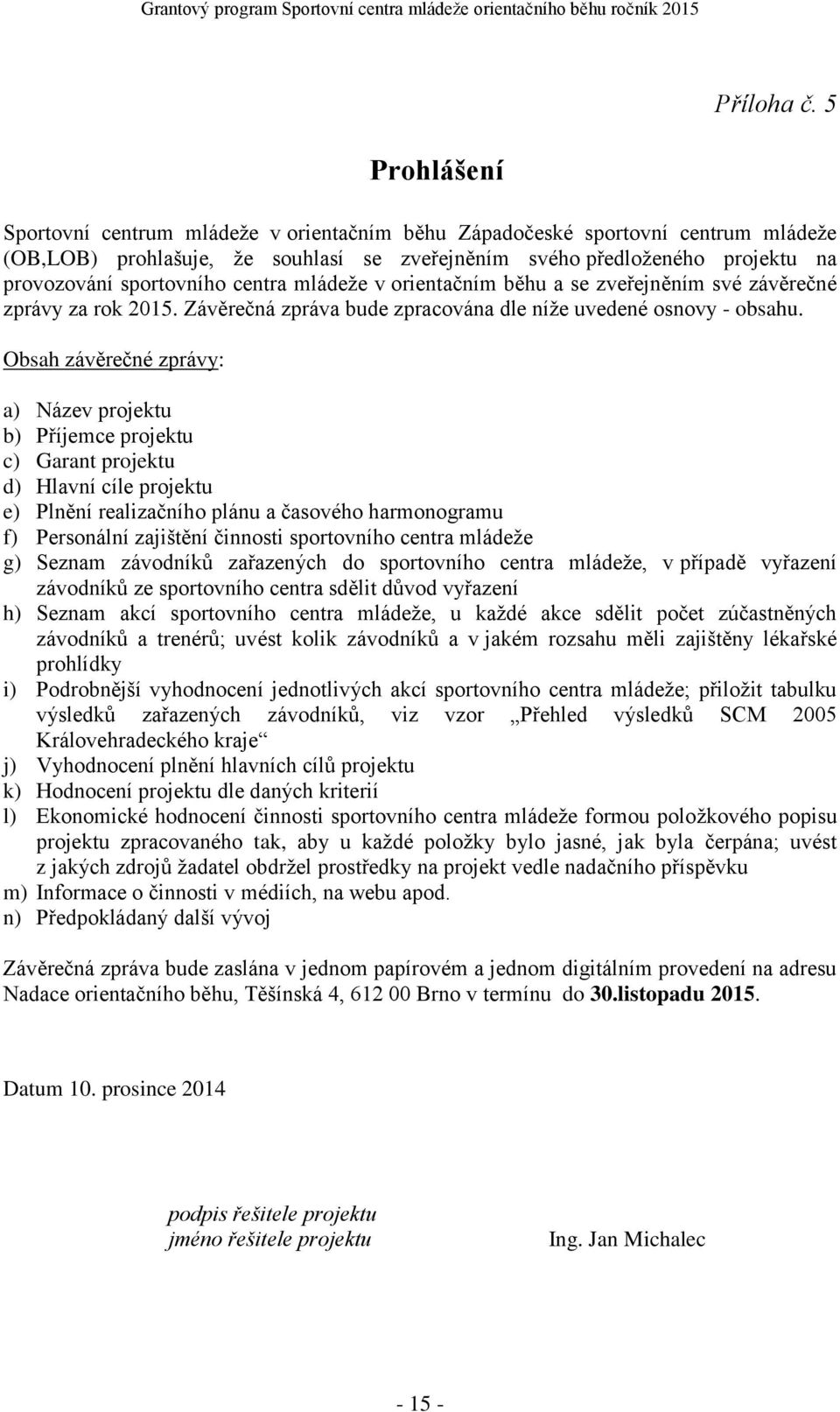 Grantový program Sportovní centra mládeže orientačního běhu ročník 2015

Příloha č. 5

Prohlášení

Sportovní centrum mládeže v orientačním běhu Západočeské sportovní centrum mládeže (OB,LOB) prohlašuje, že souhlasí se zveřejněním svého předloženého projektu na provozování sportovního centra mládeže v orientačním běhu a se zveřejněním své závěrečné zprávy za rok 2015. Závěrečná zpráva bude zpracována dle níže uvedené osnovy - obsahu.

Obsah závěrečné zprávy:

a) Název projektu
b) Příjemce projektu
c) Garant projektu
d) Hlavní cíle projektu
e) Plnění realizačního plánu a časového harmonogramu
f) Personální zajištění činnosti sportovního centra mládeže
g) Seznam závodníků zařazených do sportovního centra mládeže, v případě vyřazení závodníků ze sportovního centra sdělit důvod vyřazení
h) Seznam akcí sportovního centra mládeže, u každé akce sdělit počet zúčastněných závodníků a trenérů; uvést kolik závodníků a v jakém rozsahu měli zajištěny lékařské prohlídky
i) Podrobnější vyhodnocení jednotlivých akcí sportovního centra mládeže; přiložit tabulku výsledků zařazených závodníků, viz vzor „Přehled výsledků SCM 2005 Královehradeckého kraje“
j) Vyhodnocení plnění hlavních cílů projektu
k) Hodnocení projektu dle daných kriterií
l) Ekonomické hodnocení činnosti sportovního centra mládeže formou položkového popisu projektu zpracovaného tak, aby u každé položky bylo jasné, jak byla čerpána; uvést z jakých zdrojů žadatel obdržel prostředky na projekt vedle nadačního příspěvku
m) Informace o činnosti v médiích, na webu apod.
n) Předpokládaný další vývoj

Závěrečná zpráva bude zaslána v jednom papírovém a jednom digitálním provedení na adresu Nadace orientačního běhu, Těšínská 4, 612 00 Brno v termínu do 30.listopadu 2015.

Datum 10. prosince 2014

podpis řešitele projektu
jméno řešitele projektu

Ing. Jan Michalec

- 15 -